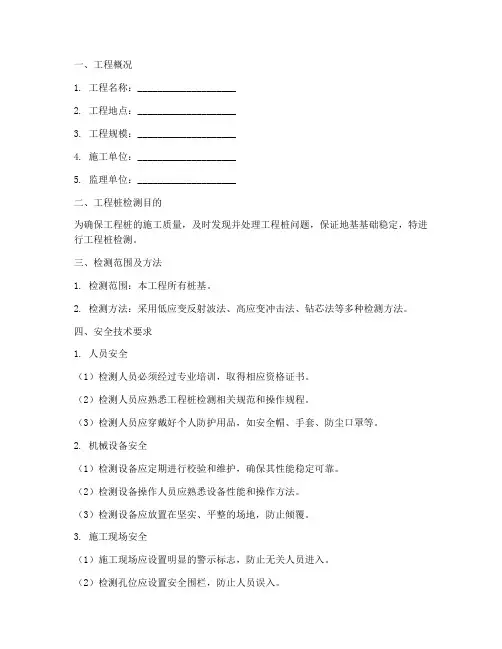 一、工程概况

1. 工程名称：____________________

2. 工程地点：____________________

3. 工程规模：____________________

4. 施工单位：____________________

5. 监理单位：____________________

二、工程桩检测目的

为确保工程桩的施工质量，及时发现并处理工程桩问题，保证地基基础稳定，特进行工程桩检测。

三、检测范围及方法

1. 检测范围：本工程所有桩基。

2. 检测方法：采用低应变反射波法、高应变冲击法、钻芯法等多种检测方法。

四、安全技术要求

1. 人员安全

（1）检测人员必须经过专业培训，取得相应资格证书。

（2）检测人员应熟悉工程桩检测相关规范和操作规程。

（3）检测人员应穿戴好个人防护用品，如安全帽、手套、防尘口罩等。

2. 机械设备安全

（1）检测设备应定期进行校验和维护，确保其性能稳定可靠。

（2）检测设备操作人员应熟悉设备性能和操作方法。

（3）检测设备应放置在坚实、平整的场地，防止倾覆。

3. 施工现场安全

（1）施工现场应设置明显的警示标志，防止无关人员进入。

（2）检测孔位应设置安全围栏，防止人员误入。